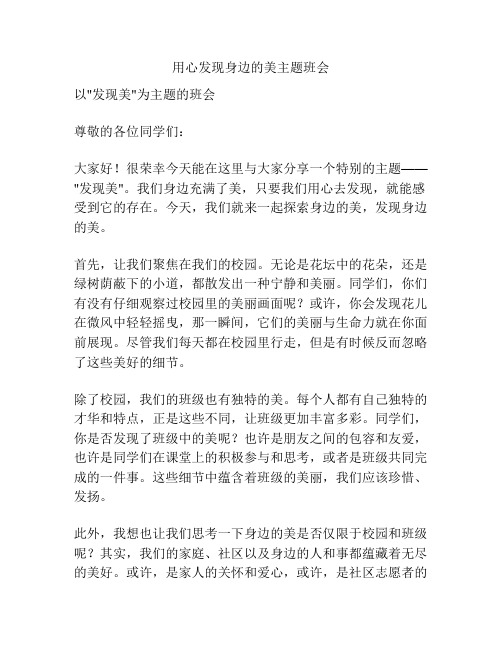 用心发现身边的美主题班会

以"发现美"为主题的班会

尊敬的各位同学们：

大家好！很荣幸今天能在这里与大家分享一个特别的主题——"发现美"。我们身边充满了美，只要我们用心去发现，就能感受到它的存在。今天，我们就来一起探索身边的美，发现身边的美。

首先，让我们聚焦在我们的校园。无论是花坛中的花朵，还是绿树荫蔽下的小道，都散发出一种宁静和美丽。同学们，你们有没有仔细观察过校园里的美丽画面呢？或许，你会发现花儿在微风中轻轻摇曳，那一瞬间，它们的美丽与生命力就在你面前展现。尽管我们每天都在校园里行走，但是有时候反而忽略了这些美好的细节。

除了校园，我们的班级也有独特的美。每个人都有自己独特的才华和特点，正是这些不同，让班级更加丰富多彩。同学们，你是否发现了班级中的美呢？也许是朋友之间的包容和友爱，也许是同学们在课堂上的积极参与和思考，或者是班级共同完成的一件事。这些细节中蕴含着班级的美丽，我们应该珍惜、发扬。

此外，我想也让我们思考一下身边的美是否仅限于校园和班级呢？其实，我们的家庭、社区以及身边的人和事都蕴藏着无尽的美好。或许，是家人的关怀和爱心，或许，是社区志愿者的